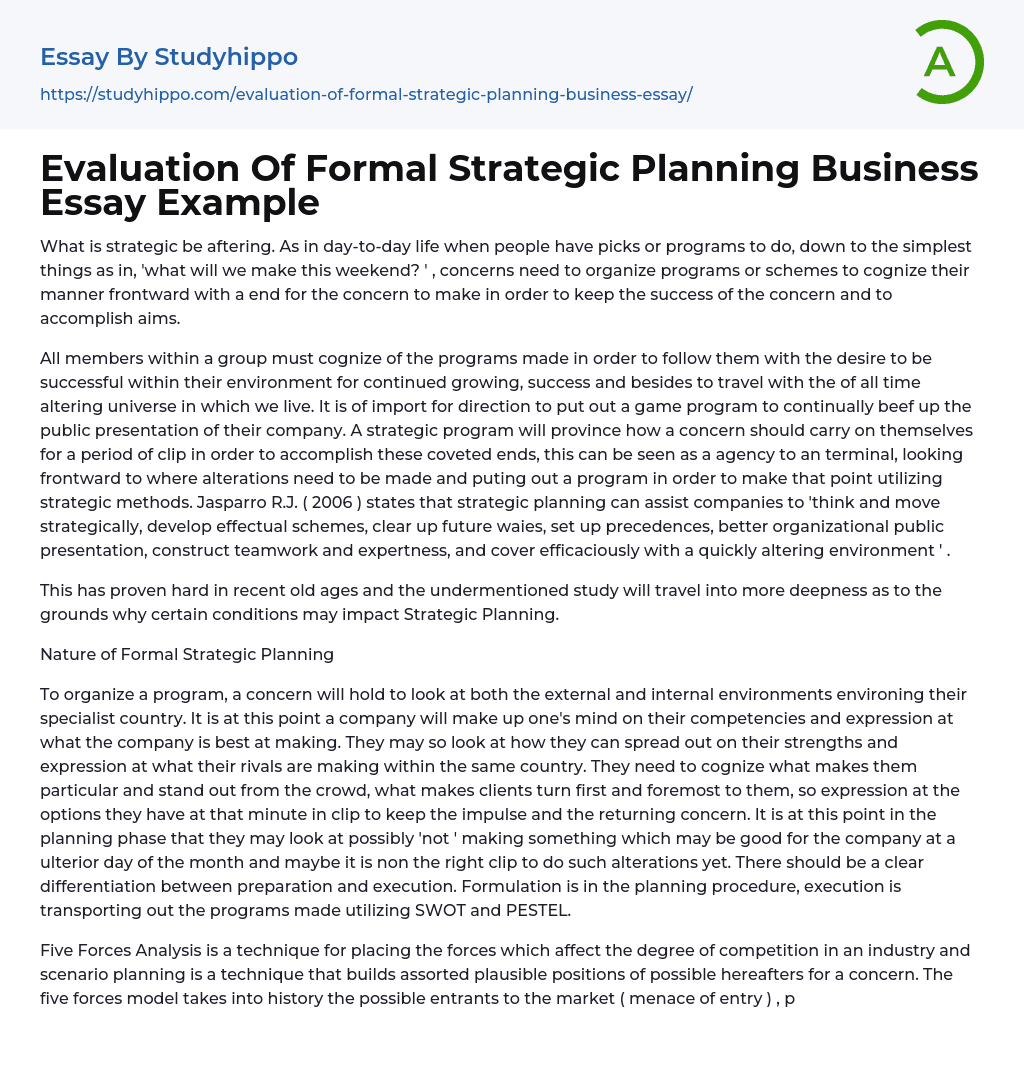 Essay By Studyhippo
https://studyhippo.com/evaluation-of-formal-strategic-planning-business-essay/

A

Evaluation Of Formal Strategic Planning Business Essay Example

What is strategic be aftering. As in day-to-day life when people have picks or programs to do, down to the simplest things as in, 'what will we make this weekend? ' , concerns need to organize programs or schemes to cognize their manner frontward with a end for the concern to make in order to keep the success of the concern and to accomplish aims.

All members within a group must cognize of the programs made in order to follow them with the desire to be successful within their environment for continued growing, success and besides to travel with the of all time altering universe in which we live. It is of import for direction to put out a game program to continually beef up the public presentation of their company. A strategic program will province how a concern should carry on themselves for a period of clip in order to accomplish these coveted ends, this can be seen as a agency to an terminal, looking frontward to where alterations need to be made and puting out a program in order to make that point utilizing strategic methods. Jasparro R.J. ( 2006 ) states that strategic planning can assist companies to 'think and move strategically, develop effectual schemes, clear up future waies, set up precedences, better organizational public presentation, construct teamwork and expertness, and cover efficaciously with a quickly altering environment ' .

This has proven hard in recent old ages and the undermentioned study will travel into more deepness as to the grounds why certain conditions may impact Strategic Planning.

Nature of Formal Strategic Planning

To organize a program, a concern will hold to look at both the external and internal environments environing their specialist country. It is at this point a company will make up one's mind on their competencies and expression at what the company is best at making. They may so look at how they can spread out on their strengths and expression at what their rivals are making within the same country. They need to cognize what makes them particular and stand out from the crowd, what makes clients turn first and foremost to them, so expression at the options they have at that minute in clip to keep the impulse and the returning concern. It is at this point in the planning phase that they may look at possibly 'not ' making something which may be good for the company at a ulterior day of the month and maybe it is non the right clip to do such alterations yet. There should be a clear differentiation between preparation and execution. Formulation is in the planning procedure, execution is transporting out the programs made utilizing SWOT and PESTEL.

Five Forces Analysis is a technique for placing the forces which affect the degree of competition in an industry and scenario planning is a technique that builds assorted plausible positions of possible hereafters for a concern. The five forces model takes into history the possible entrants to the market ( menace of entry ) , p